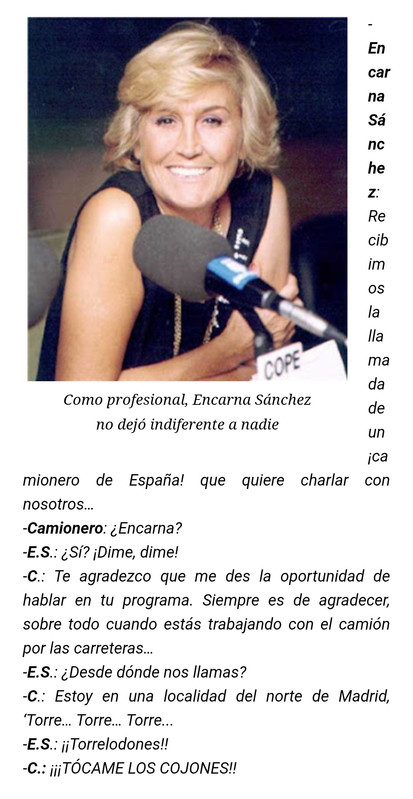 COPE

Como profesional, Encarna Sánchez no dejó indiferente a nadie

-Encarna Sánchez: Recibimos la llamada de un ¡camionero de España! que quiere charlar con nosotros…
-Camionero: ¿Encarna?
-E.S.: ¿Sí? ¡Dime, dime!
-C.: Te agradezco que me des la oportunidad de hablar en tu programa. Siempre es de agradecer, sobre todo cuando estás trabajando con el camión por las carreteras…
-E.S.: ¿Desde dónde nos llamas?
-C.: Estoy en una localidad del norte de Madrid, 'Torre… Torre… Torre…
-E.S.: ¡¡Torrelodones!!
-C.: ¡¡¡TÓCAME LOS COJONES!!